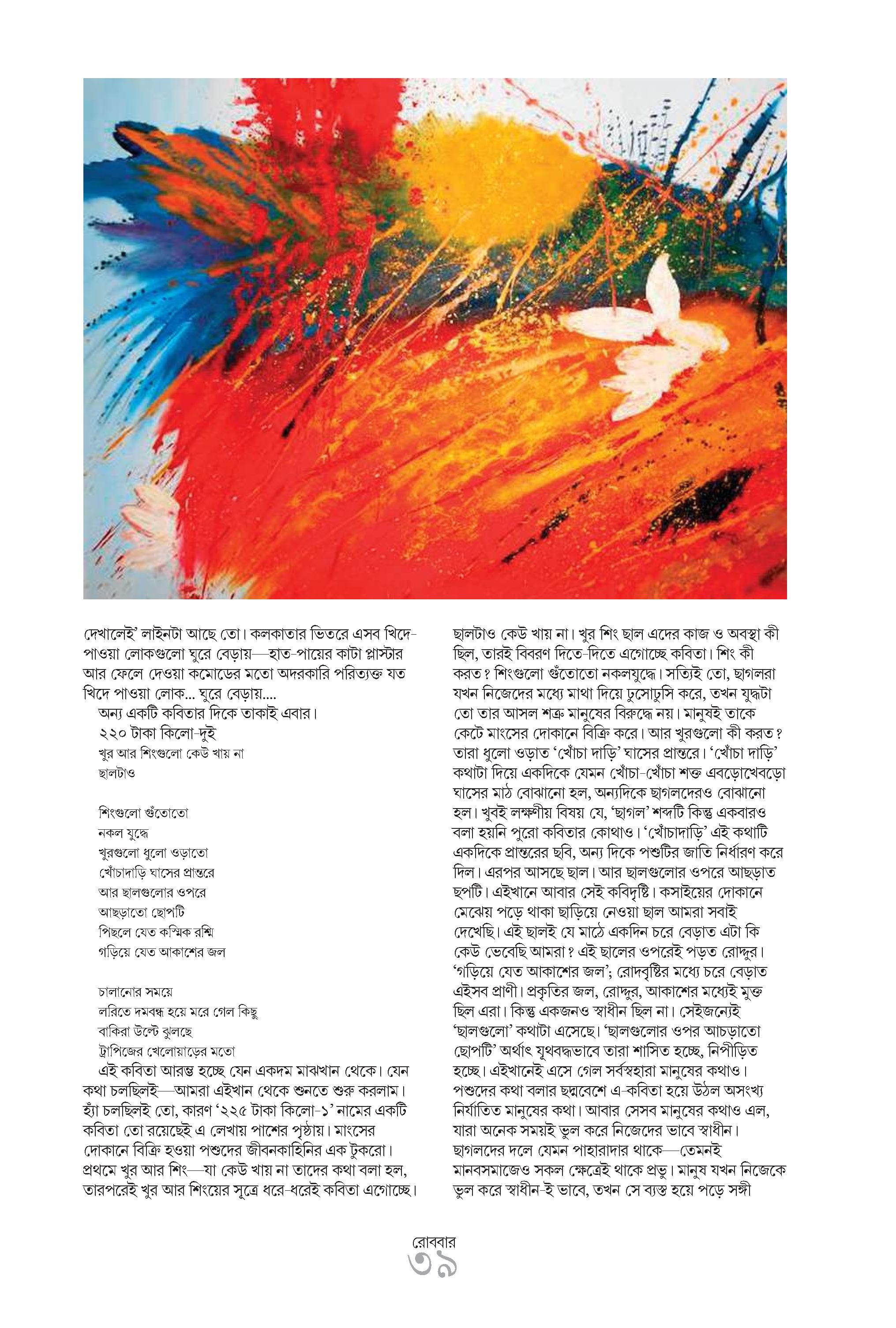 দেখালেই' লাইনটা আছে তো। কলকাতার ভিতরে এসব খিদে-পাওয়া লোকগুলো ঘুরে বেড়ায়—হাত-পায়ের কাটা প্লাস্টার আর ফেলে দেওয়া কমোডের মতো অদরকারি পরিত্যক্ত যত খিদে পাওয়া লোক... ঘুরে বেড়ায়....

অন্য একটি কবিতার দিকে তাকাই এবার।

২২০ টাকা কিলো-দুই

খুর আর শিংগুলো কেউ খায় না
ছালটাও

শিংগুলো গুঁতোতো
নকল যুদ্ধে
খুরগুলো ধুলো ওড়াতো
খোঁচাদাড়ি ঘাসের প্রান্তরে
আর ছালগুলোর ওপরে
আছড়াতো ছোপটি
পিছলে যেত কস্মিক রশ্মি
গড়িয়ে যেত আকাশের জল

চালানোর সময়ে
লরিতে দমবন্ধ হয়ে মরে গেল কিছু
বাকিরা উল্টে ঝুলছে
ট্রাপিজের খেলোয়াড়ের মতো

এই কবিতা আরম্ভ হচ্ছে যেন একদম মাঝখান থেকে। যেন কথা চলছিলই—আমরা এইখান থেকে শুনতে শুরু করলাম। হ্যাঁ চলছিলই তো, কারণ '২২৫ টাকা কিলো-১' নামের একটি কবিতা তো রয়েছেই এ লেখায় পাশের পৃষ্ঠায়। মাংসের দোকানে বিক্রি হওয়া পশুদের জীবনকাহিনির এক টুকরো। প্রথমে খুর আর শিং—যা কেউ খায় না তাদের কথা বলা হল, তারপরেই খুর আর শিংয়ের সূত্রে ধরে-ধরেই কবিতা এগোচ্ছে। ছালটাও কেউ খায় না। খুর শিং ছাল এদের কাজ ও অবস্থা কী ছিল, তারই বিবরণ দিতে-দিতে এগোচ্ছে কবিতা। শিং কী করত? শিংগুলো গুঁতোতো নকলযুদ্ধে। সত্যিই তো, ছাগলরা যখন নিজেদের মধ্যে মাথা দিয়ে ঢুসোঢুসি করে, তখন যুদ্ধটা তো তার আসল শত্রু মানুষের বিরুদ্ধে নয়। মানুষই তাকে কেটে মাংসের দোকানে বিক্রি করে। আর খুরগুলো কী করত? তারা ধুলো ওড়াত 'খোঁচা দাড়ি' ঘাসের প্রান্তরে। 'খোঁচা দাড়ি' কথাটা দিয়ে একদিকে যেমন খোঁচা-খোঁচা শক্ত এবড়োখেবড়ো ঘাসের মাঠ বোঝানো হল, অন্যদিকে ছাগলদেরও বোঝানো হল। খুবই লক্ষণীয় বিষয় যে, 'ছাগল' শব্দটি কিন্তু একবারও বলা হয়নি পুরো কবিতার কোথাও। 'খোঁচাদাড়ি' এই কথাটি একদিকে প্রান্তরের ছবি, অন্য দিকে পশুটির জাতি নির্ধারণ করে দিল। এরপর আসছে ছাল। আর ছালগুলোর ওপরে আছড়াত ছপটি। এইখানে আবার সেই কবিদৃষ্টি। কসাইয়ের দোকানে মেঝেয় পড়ে থাকা ছাড়িয়ে নেওয়া ছাল আমরা সবাই দেখেছি। এই ছালই যে মাঠে একদিন চরে বেড়াত এটা কি কেউ ভেবেছি আমরা? এই ছালের ওপরেই পড়ত রোদ্দুর। 'গড়িয়ে যেত আকাশের জল'; রোদবৃষ্টির মধ্যে চরে বেড়াত এইসব প্রাণী। প্রকৃতির জল, রোদ্দুর, আকাশের মধ্যেই মুক্ত ছিল এরা। কিন্তু একজনও স্বাধীন ছিল না। সেইজন্যেই 'ছালগুলো' কথাটা এসেছে। 'ছালগুলোর ওপর আচড়াতো ছোপটি' অর্থাৎ যূথবদ্ধভাবে তারা শাসিত হচ্ছে, নিপীড়িত হচ্ছে। এইখানেই এসে গেল সর্বস্বহারা মানুষের কথাও। পশুদের কথা বলার ছদ্মবেশে এ-কবিতা হয়ে উঠল অসংখ্য নির্যাতিত মানুষের কথা। আবার সেসব মানুষের কথাও এল, যারা অনেক সময়ই ভুল করে নিজেদের ভাবে স্বাধীন। ছাগলদের দলে যেমন পাহারাদার থাকে—তেমনই মানবসমাজেও সকল ক্ষেত্রেই থাকে প্রভু। মানুষ যখন নিজেকে ভুল করে স্বাধীন-ই ভাবে, তখন সে ব্যস্ত হয়ে পড়ে সঙ্গী

রোববার
৩৯